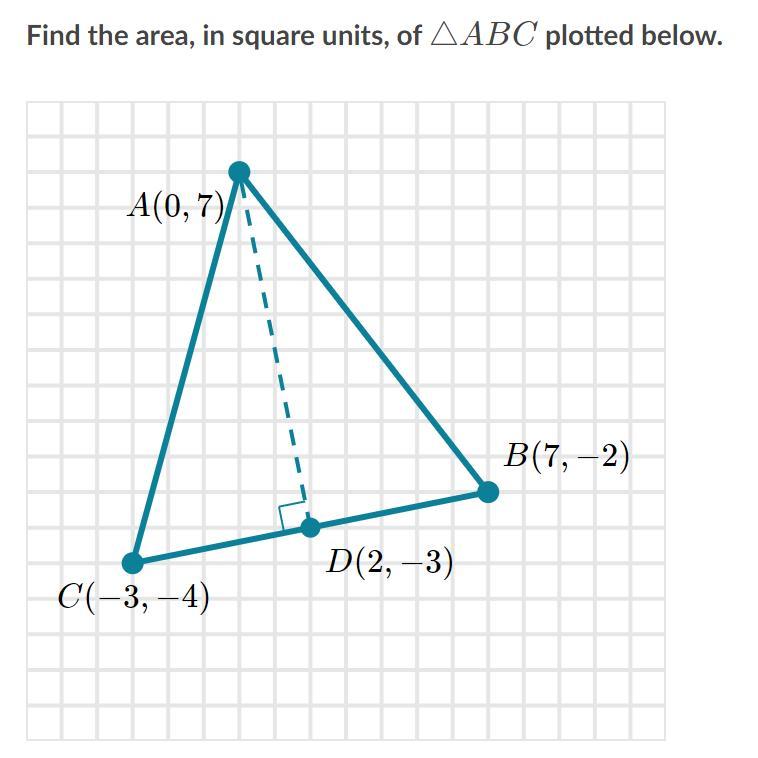 Find the area, in square units, of $\triangle ABC$ plotted below.

$A(0,7)$

$B(7,-2)$

$D(2,-3)$

$C(-3,-4)$